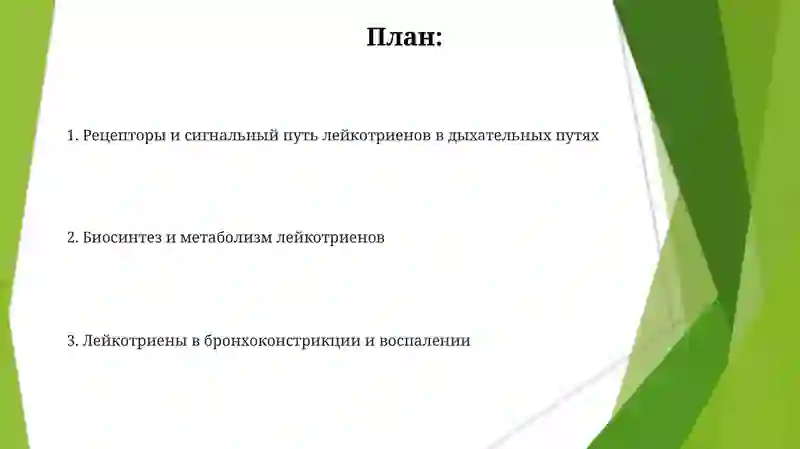 План:

1. Рецепторы и сигнальный путь лейкотриенов в дыхательных путях

2. Биосинтез и метаболизм лейкотриенов

3. Лейкотриены в бронхоконстрикции и воспалении